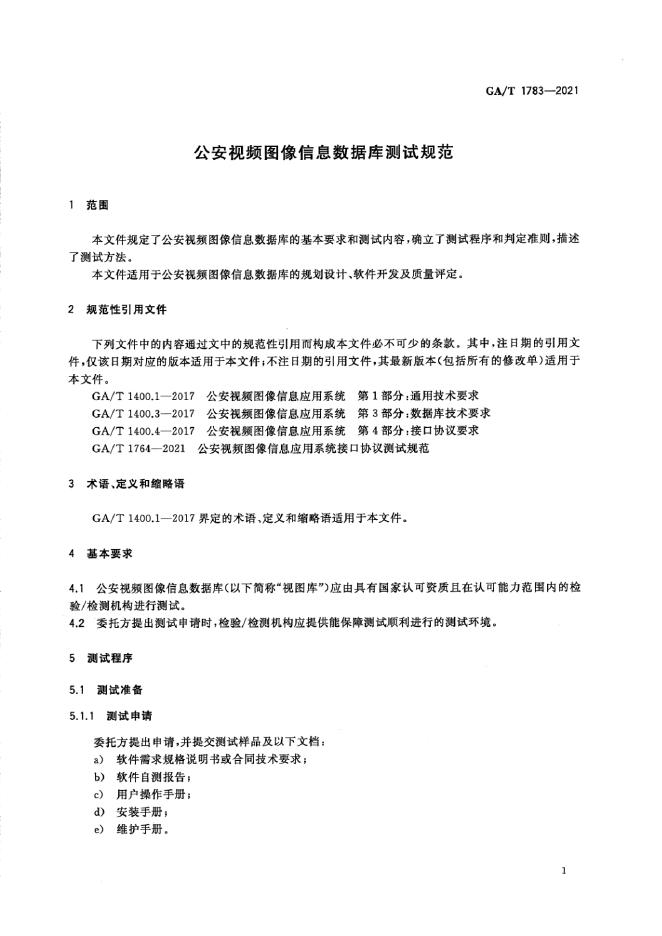 GA/T 1783—2021

公安视频图像信息数据库测试规范

1 范围

本文件规定了公安视频图像信息数据库的基本要求和测试内容，确立了测试程序和判定准则，描述了测试方法。

本文件适用于公安视频图像信息数据库的规划设计、软件开发及质量评定。

2 规范性引用文件

下列文件中的内容通过文中的规范性引用而构成本文件必不可少的条款。其中，注日期的引用文件，仅该日期对应的版本适用于本文件；不注日期的引用文件，其最新版本（包括所有的修改单）适用于本文件。

GA/T 1400.1—2017 公安视频图像信息应用系统 第1部分：通用技术要求

GA/T 1400.3—2017 公安视频图像信息应用系统 第3部分：数据库技术要求

GA/T 1400.4—2017 公安视频图像信息应用系统 第4部分：接口协议要求

GA/T 1764—2021 公安视频图像信息应用系统接口协议测试规范

3 术语、定义和缩略语

GA/T 1400.1—2017 界定的术语、定义和缩略语适用于本文件。

4 基本要求

4.1 公安视频图像信息数据库（以下简称“视图库”）应由具有国家认可资质且在认可能力范围内的检验/检测机构进行测试。

4.2 委托方提出测试申请时，检验/检测机构应提供能保障测试顺利进行的测试环境。

5 测试程序

5.1 测试准备

5.1.1 测试申请

委托方提出申请，并提交测试样品及以下文档：

a) 软件需求规格说明书或合同技术要求；

b) 软件自测报告；

c) 用户操作手册；

d) 安装手册；

e) 维护手册。

1